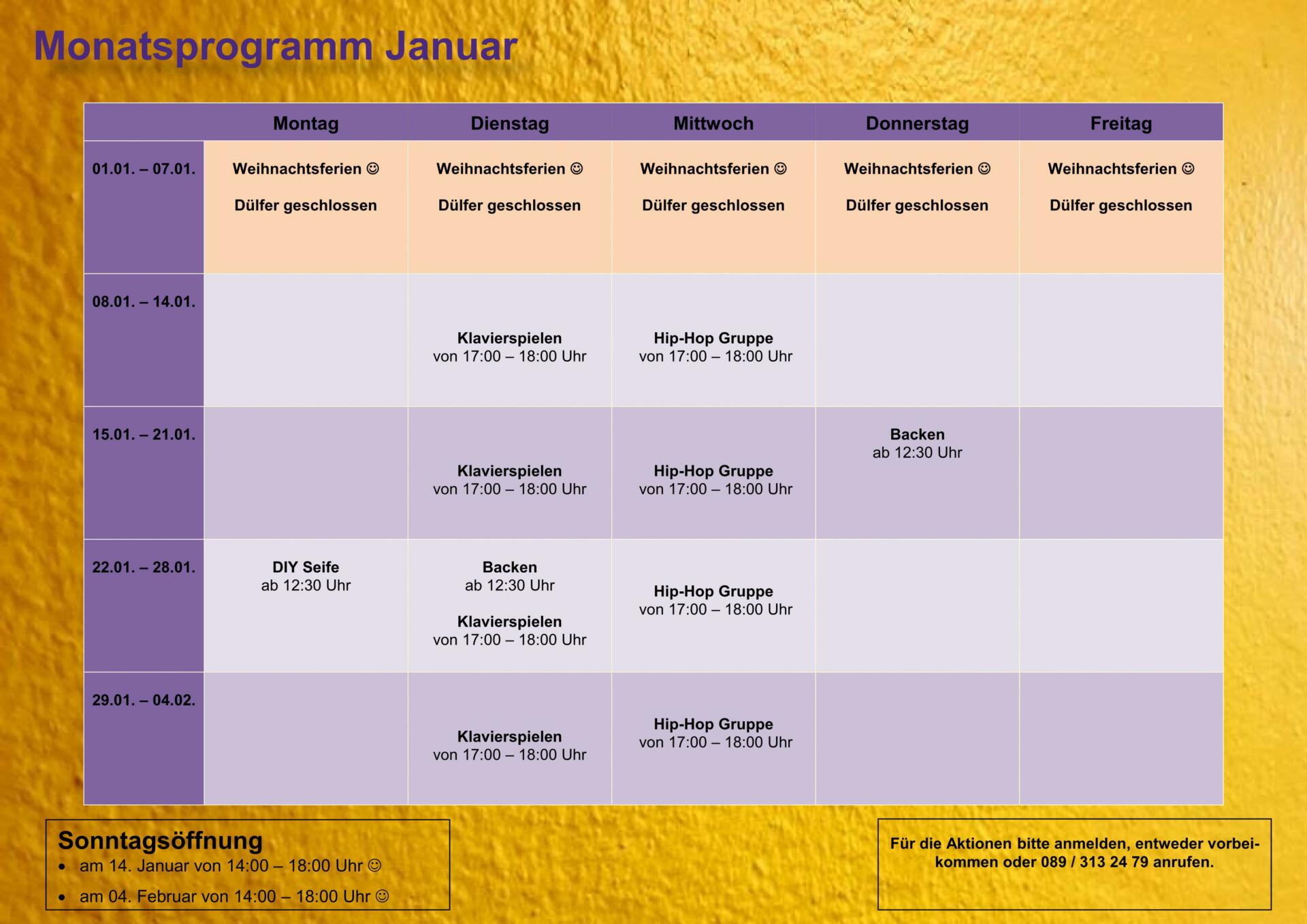 Monatsprogramm Januar

| | Montag | Dienstag | Mittwoch | Donnerstag | Freitag |
|---|---|---|---|---|---|
| 01.01. – 07.01. | Weihnachtsferien ☺ Dülfer geschlossen | Weihnachtsferien ☺ Dülfer geschlossen | Weihnachtsferien ☺ Dülfer geschlossen | Weihnachtsferien ☺ Dülfer geschlossen | Weihnachtsferien ☺ Dülfer geschlossen |
| 08.01. – 14.01. | | Klavierspielen von 17:00 – 18:00 Uhr | Hip-Hop Gruppe von 17:00 – 18:00 Uhr | | |
| 15.01. – 21.01. | | Klavierspielen von 17:00 – 18:00 Uhr | Hip-Hop Gruppe von 17:00 – 18:00 Uhr | Backen ab 12:30 Uhr | |
| 22.01. – 28.01. | DIY Seife ab 12:30 Uhr | Backen ab 12:30 Uhr Klavierspielen von 17:00 – 18:00 Uhr | Hip-Hop Gruppe von 17:00 – 18:00 Uhr | | |
| 29.01. – 04.02. | | Klavierspielen von 17:00 – 18:00 Uhr | Hip-Hop Gruppe von 17:00 – 18:00 Uhr | | |

Sonntagsöffnung
• am 14. Januar von 14:00 – 18:00 Uhr ☺
• am 04. Februar von 14:00 – 18:00 Uhr ☺

Für die Aktionen bitte anmelden, entweder vorbeikommen oder 089 / 313 24 79 anrufen.